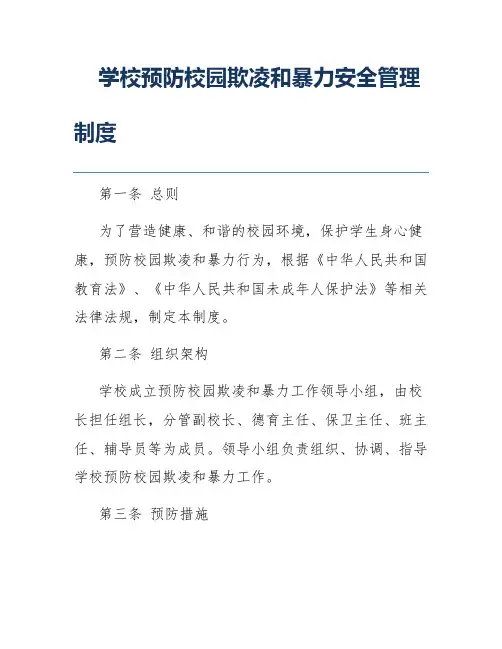 学校预防校园欺凌和暴力安全管理制度

第一条 总则

为了营造健康、和谐的校园环境，保护学生身心健康，预防校园欺凌和暴力行为，根据《中华人民共和国教育法》、《中华人民共和国未成年人保护法》等相关法律法规，制定本制度。

第二条 组织架构

学校成立预防校园欺凌和暴力工作领导小组，由校长担任组长，分管副校长、德育主任、保卫主任、班主任、辅导员等为成员。领导小组负责组织、协调、指导学校预防校园欺凌和暴力工作。

第三条 预防措施